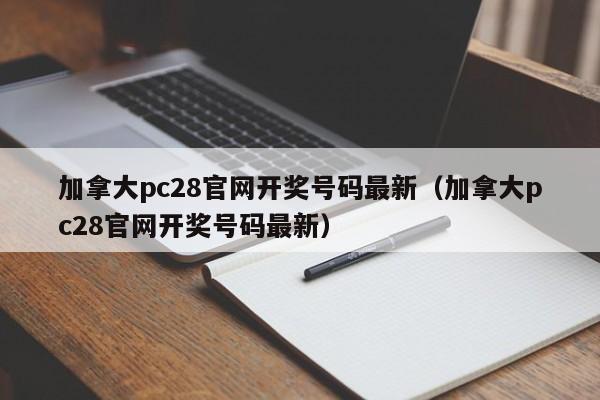 加拿大pc28官网开奖号码最新（加拿大pc28官网开奖号码最新）